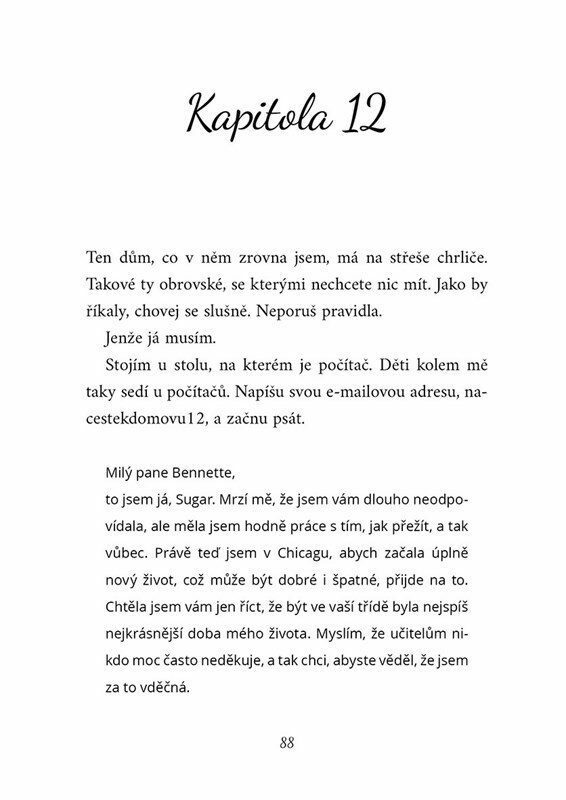 Kapitola 12

Ten dům, co v něm zrovna jsem, má na střeše chrliče. Takové ty obrovské, se kterými nechcete nic mít. Jako by říkaly, chovej se slušně. Neporuš pravidla.

Jenže já musím.

Stojím u stolu, na kterém je počítač. Děti kolem mě taky sedí u počítačů. Napíšu svou e-mailovou adresu, nacestekdomovu12, a začnu psát.

Milý pane Bennette,
to jsem já, Sugar. Mrzí mě, že jsem vám dlouho neodpovídala, ale měla jsem hodně práce s tím, jak přežít, a tak vůbec. Právě teď jsem v Chicagu, abych začala úplně nový život, což může být dobré i špatné, přijde na to. Chtěla jsem vám jen říct, že být ve vaší třídě byla nejspíš nejkrásnější doba mého života. Myslím, že učitelům nikdo moc často neděkuje, a tak chci, abyste věděl, že jsem za to vděčná.

88